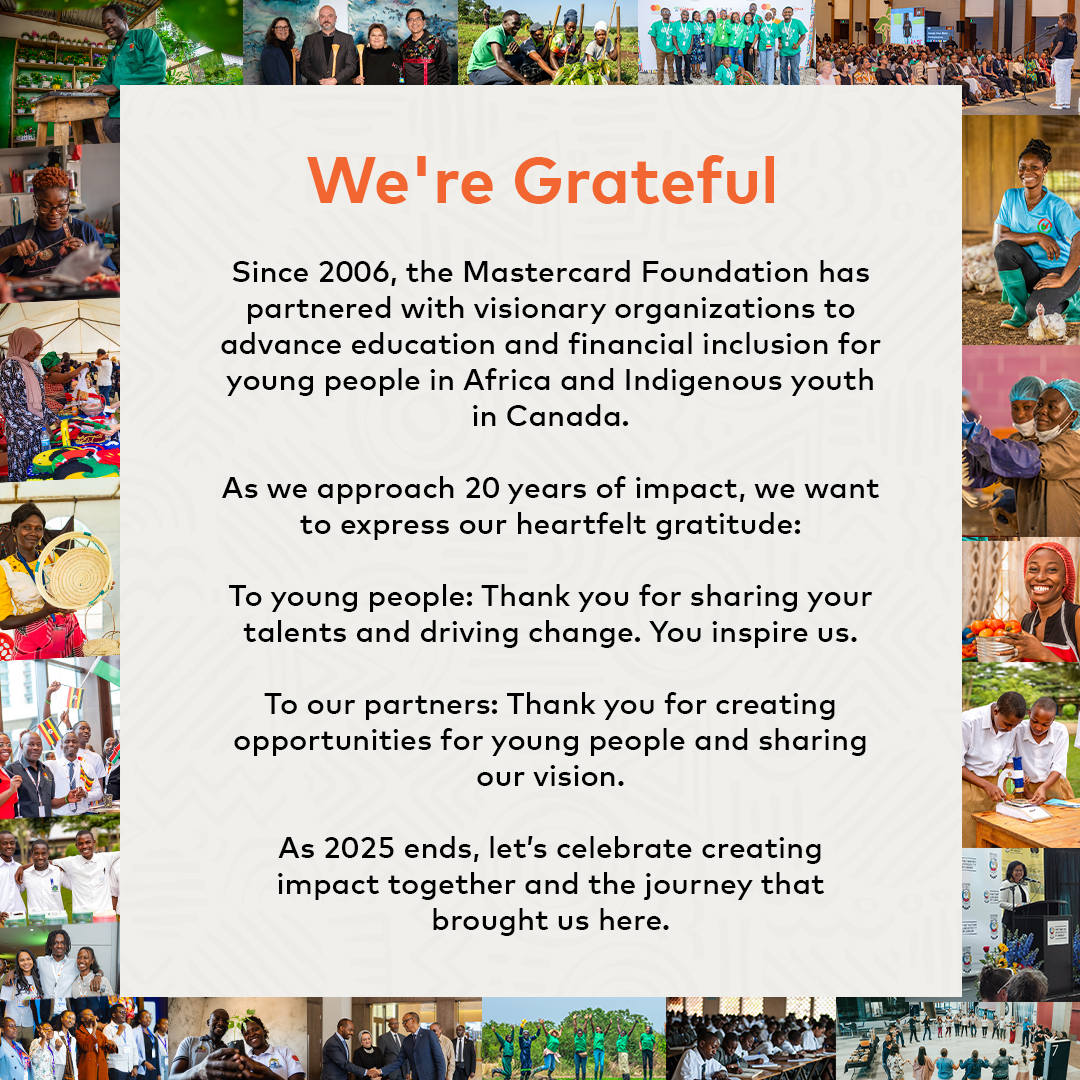 We're Grateful

Since 2006, the Mastercard Foundation has partnered with visionary organizations to advance education and financial inclusion for young people in Africa and Indigenous youth in Canada.

As we approach 20 years of impact, we want to express our heartfelt gratitude:

To young people: Thank you for sharing your talents and driving change. You inspire us.

To our partners: Thank you for creating opportunities for young people and sharing our vision.

As 2025 ends, let's celebrate creating impact together and the journey that brought us here.